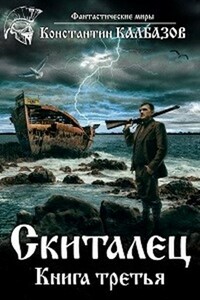 Фантастические миры
Константин КАЛБАЗОВ

Скиталец
Книга третья